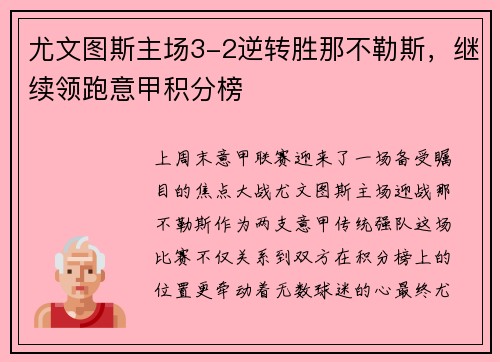 尤文图斯主场3-2逆转胜那不勒斯，继续领跑意甲积分榜

上周末意甲联赛迎来了一场备受瞩目的焦点大战尤文图斯主场迎战那不勒斯作为两支意甲传统强队这场比赛不仅关系到双方在积分榜上的位置更牵动着无数球迷的心最终尤